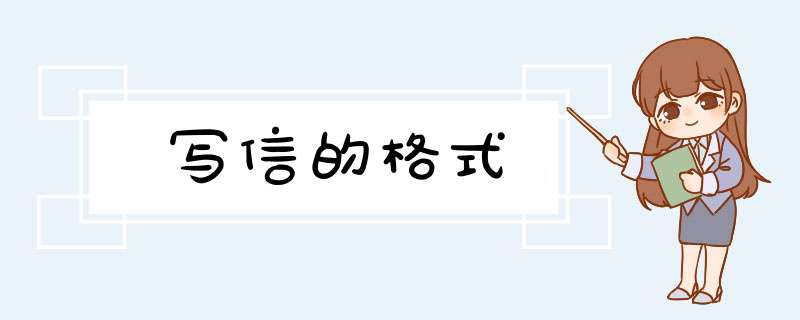 写信的格式